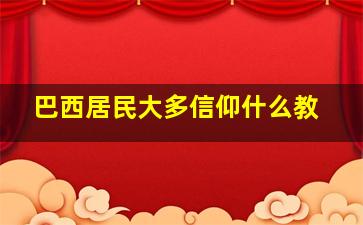 巴西居民大多信仰什么教